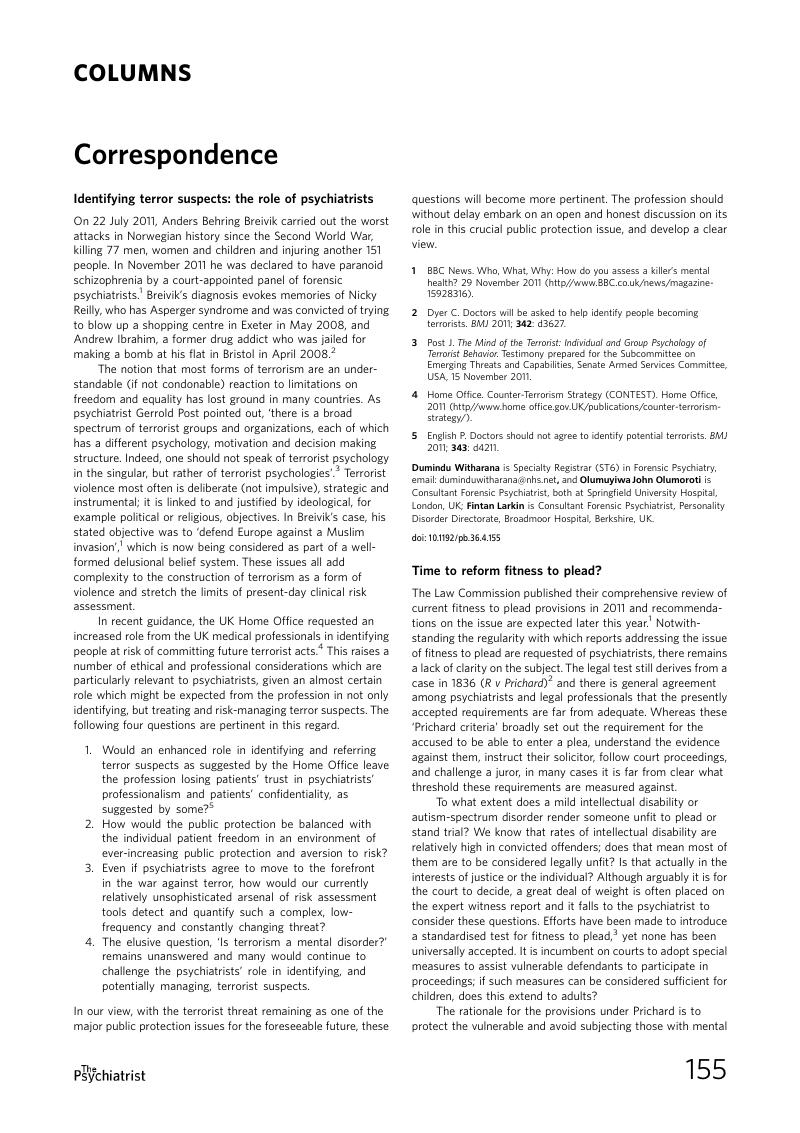 COLUMNS

Correspondence

Identifying terror suspects: the role of psychiatrists

On 22 July 2011, Anders Behring Breivik carried out the worst attacks in Norwegian history since the Second World War, killing 77 men, women and children and injuring another 151 people. In November 2011 he was declared to have paranoid schizophrenia by a court-appointed panel of forensic psychiatrists.$^1$ Breivik's diagnosis evokes memories of Nicky Reilly, who has Asperger syndrome and was convicted of trying to blow up a shopping centre in Exeter in May 2008, and Andrew Ibrahim, a former drug addict who was jailed for making a bomb at his flat in Bristol in April 2008.$^2$

The notion that most forms of terrorism are an understandable (if not condonable) reaction to limitations on freedom and equality has lost ground in many countries. As psychiatrist Gerrold Post pointed out, 'there is a broad spectrum of terrorist groups and organizations, each of which has a different psychology, motivation and decision making structure. Indeed, one should not speak of terrorist psychology in the singular, but rather of terrorist psychologies'.$^3$ Terrorist violence most often is deliberate (not impulsive), strategic and instrumental; it is linked to and justified by ideological, for example political or religious, objectives. In Breivik's case, his stated objective was to 'defend Europe against a Muslim invasion',$^1$ which is now being considered as part of a well-formed delusional belief system. These issues all add complexity to the construction of terrorism as a form of violence and stretch the limits of present-day clinical risk assessment.

In recent guidance, the UK Home Office requested an increased role from the UK medical professionals in identifying people at risk of committing future terrorist acts.$^4$ This raises a number of ethical and professional considerations which are particularly relevant to psychiatrists, given an almost certain role which might be expected from the profession in not only identifying, but treating and risk-managing terror suspects. The following four questions are pertinent in this regard.

1. Would an enhanced role in identifying and referring terror suspects as suggested by the Home Office leave the profession losing patients' trust in psychiatrists' professionalism and patients' confidentiality, as suggested by some?$^5$
2. How would the public protection be balanced with the individual patient freedom in an environment of ever-increasing public protection and aversion to risk?
3. Even if psychiatrists agree to move to the forefront in the war against terror, how would our currently relatively unsophisticated arsenal of risk assessment tools detect and quantify such a complex, low-frequency and constantly changing threat?
4. The elusive question, 'Is terrorism a mental disorder?' remains unanswered and many would continue to challenge the psychiatrists' role in identifying, and potentially managing, terrorist suspects.

In our view, with the terrorist threat remaining as one of the major public protection issues for the foreseeable future, these questions will become more pertinent. The profession should without delay embark on an open and honest discussion on its role in this crucial public protection issue, and develop a clear view.

1 BBC News. Who, What, Why: How do you assess a killer's mental health? 29 November 2011 (http//www.BBC.co.uk/news/magazine-15928316).

2 Dyer C. Doctors will be asked to help identify people becoming terrorists. BMJ 2011; 342: d3627.

3 Post J. The Mind of the Terrorist: Individual and Group Psychology of Terrorist Behavior. Testimony prepared for the Subcommittee on Emerging Threats and Capabilities, Senate Armed Services Committee, USA, 15 November 2011.

4 Home Office. Counter-Terrorism Strategy (CONTEST). Home Office, 2011 (http//www.home office.gov.UK/publications/counter-terrorism-strategy/).

5 English P. Doctors should not agree to identify potential terrorists. BMJ 2011; 343: d4211.

Dumindu Witharana is Specialty Registrar (ST6) in Forensic Psychiatry, email: duminduwitharana@nhs.net, and Olumuyiwa John Olumoroti is Consultant Forensic Psychiatrist, both at Springfield University Hospital, London, UK; Fintan Larkin is Consultant Forensic Psychiatrist, Personality Disorder Directorate, Broadmoor Hospital, Berkshire, UK.

doi: 10.1192/pb.36.4.155

Time to reform fitness to plead?

The Law Commission published their comprehensive review of current fitness to plead provisions in 2011 and recommendations on the issue are expected later this year.$^1$ Notwithstanding the regularity with which reports addressing the issue of fitness to plead are requested of psychiatrists, there remains a lack of clarity on the subject. The legal test still derives from a case in 1836 (R v Prichard)$^2$ and there is general agreement among psychiatrists and legal professionals that the presently accepted requirements are far from adequate. Whereas these 'Prichard criteria' broadly set out the requirement for the accused to be able to enter a plea, understand the evidence against them, instruct their solicitor, follow court proceedings, and challenge a juror, in many cases it is far from clear what threshold these requirements are measured against.

To what extent does a mild intellectual disability or autism-spectrum disorder render someone unfit to plead or stand trial? We know that rates of intellectual disability are relatively high in convicted offenders; does that mean most of them are to be considered legally unfit? Is that actually in the interests of justice or the individual? Although arguably it is for the court to decide, a great deal of weight is often placed on the expert witness report and it falls to the psychiatrist to consider these questions. Efforts have been made to introduce a standardised test for fitness to plead,$^3$ yet none has been universally accepted. It is incumbent on courts to adopt special measures to assist vulnerable defendants to participate in proceedings; if such measures can be considered sufficient for children, does this extend to adults?

The rationale for the provisions under Prichard is to protect the vulnerable and avoid subjecting those with mental

The Psychiatrist

155